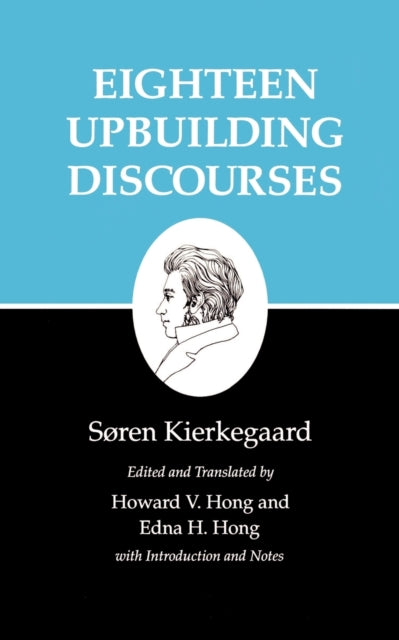 EIGHTEEN UPBUILDING DISCOURSES

Søren Kierkegaard

Edited and Translated by

Howard V. Hong and Edna H. Hong

with Introduction and Notes